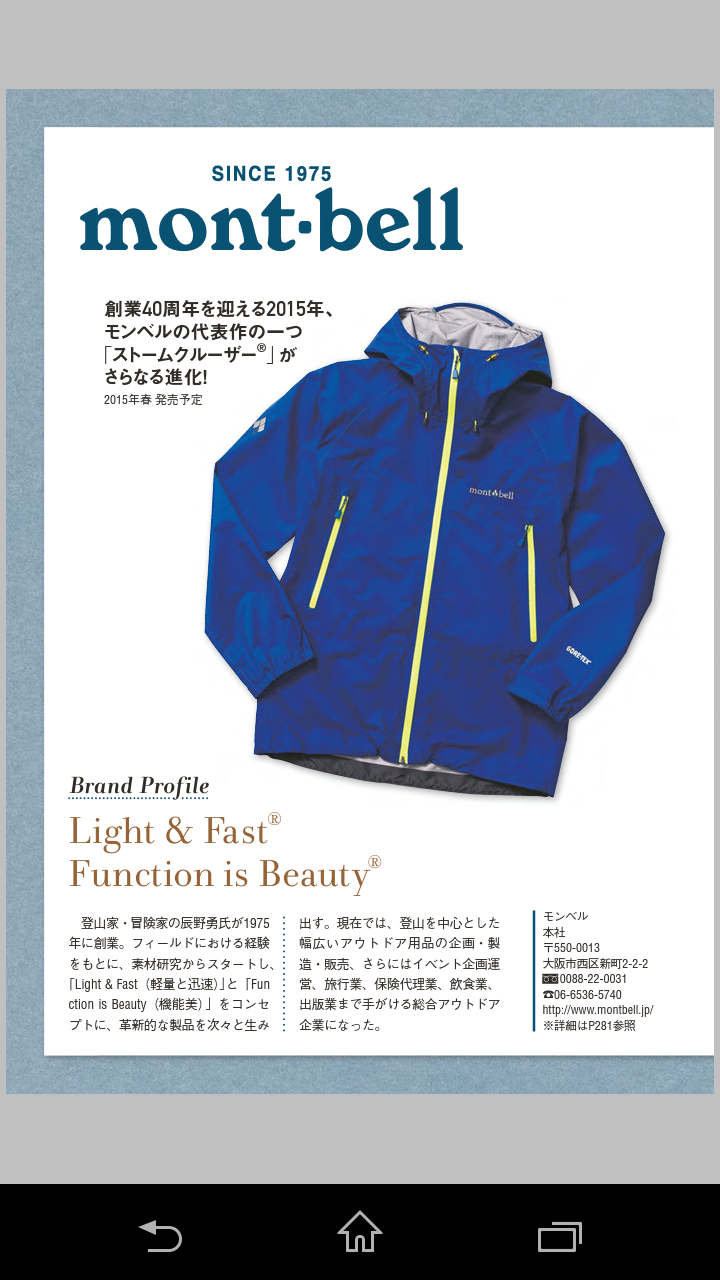 SINCE 1975
mont·bell

創業40周年を迎える2015年、モンベルの代表作の一つ「ストームクルーザー®」がさらなる進化!
2015年春 発売予定

mont·bell
GORE-TEX

Brand Profile
Light & Fast®
Function is Beauty®

登山家・冒険家の辰野勇氏が1975年に創業。フィールドにおける経験をもとに、素材研究からスタートし、「Light & Fast（軽量と迅速）」と「Function is Beauty（機能美）」をコンセプトに、革新的な製品を次々と生み出す。現在では、登山を中心とした幅広いアウトドア用品の企画・製造・販売、さらにはイベント企画運営、旅行業、保険代理業、飲食業、出版業まで手がける総合アウトドア企業になった。

モンベル
本社
〒550-0013
大阪市西区新町2-2-2
0088-22-0031
☎06-6536-5740
http://www.montbell.jp/
※詳細はP281参照